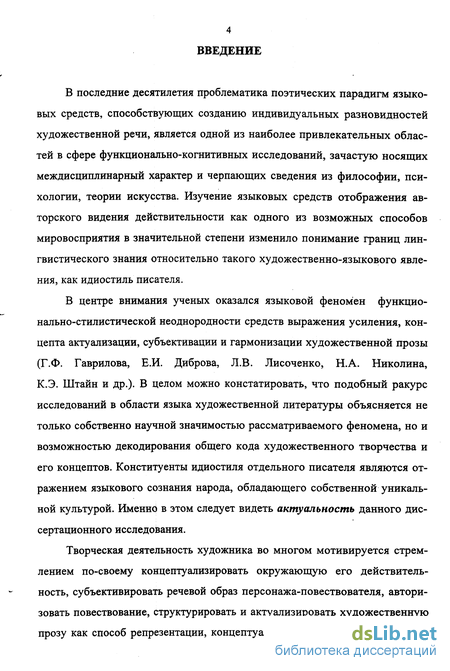 4

ВВЕДЕНИЕ

В последние десятилетия проблематика поэтических парадигм языковых средств, способствующих созданию индивидуальных разновидностей художественной речи, является одной из наиболее привлекательных областей в сфере функционально-когнитивных исследований, зачастую носящих междисциплинарный характер и черпающих сведения из философии, психологии, теории искусства. Изучение языковых средств отображения авторского видения действительности как одного из возможных способов мировосприятия в значительной степени изменило понимание границ лингвистического знания относительно такого художественно-языкового явления, как идиостиль писателя.

В центре внимания ученых оказался языковой феномен функционально-стилистической неоднородности средств выражения усиления, концепта актуализации, субъективации и гармонизации художественной прозы (Г.Ф. Гаврилова, Е.И. Диброва, Л.В. Лисоченко, Н.А. Николина, К.Э. Штайн и др.). В целом можно констатировать, что подобный ракурс исследований в области языка художественной литературы объясняется не только собственно научной значимостью рассматриваемого феномена, но и возможностью декодирования общего кода художественного творчества и его концептов. Конституенты идиостиля отдельного писателя являются отражением языкового сознания народа, обладающего собственной уникальной культурой. Именно в этом следует видеть актуальность данного диссертационного исследования.

Творческая деятельность художника во многом мотивируется стремлением по-своему концептуализировать окружающую его действительность, субъективировать речевой образ персонажа-повествователя, авторизовать повествование, структурировать и актуализировать художественную прозу как способ репрезентации, концептуа

dsLib.net
библиотека диссертаций